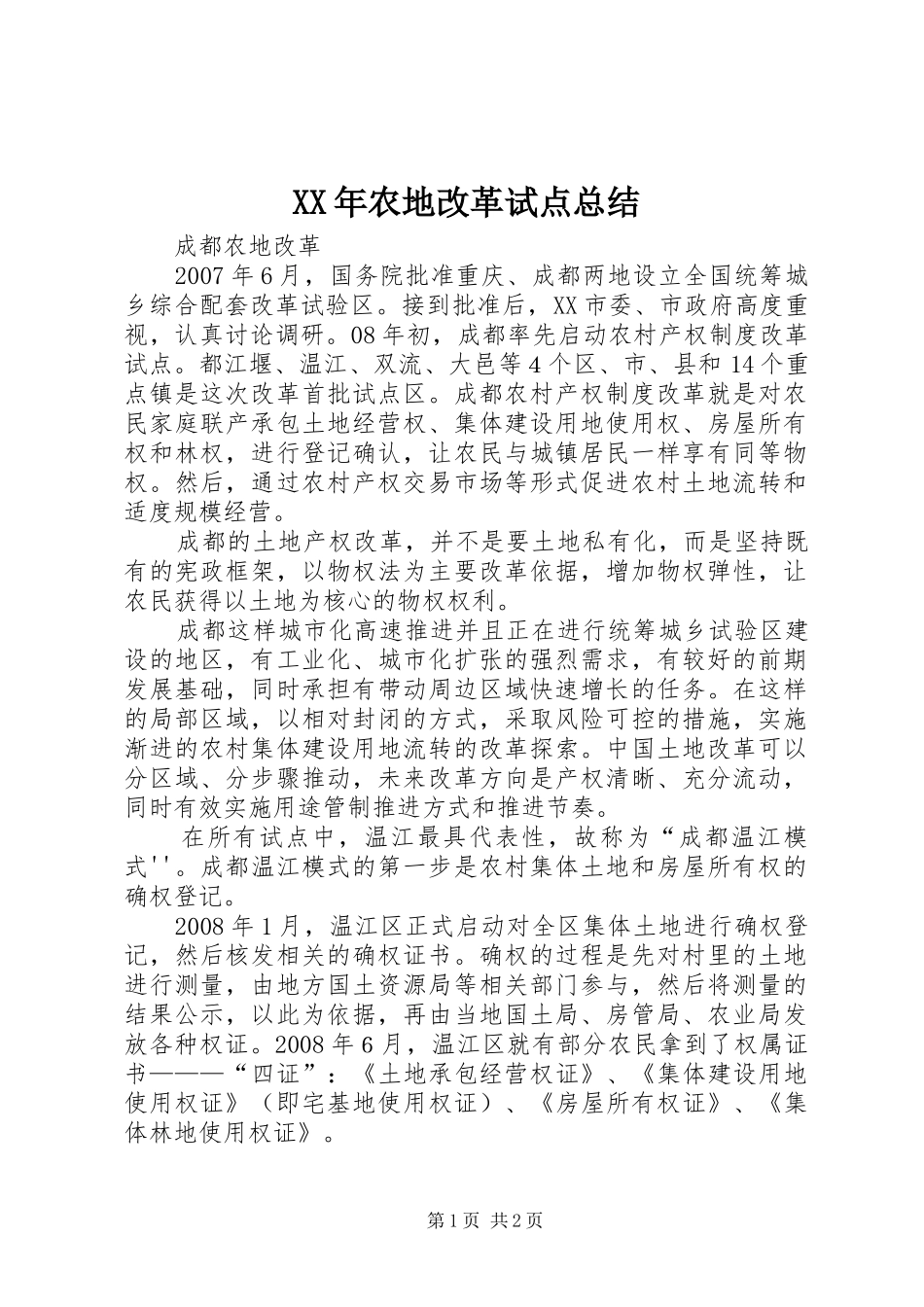 XX年农地改革试点总结

成都农地改革

2007年6月，国务院批准重庆、成都两地设立全国统筹城乡综合配套改革试验区。接到批准后，XX市委、市政府高度重视，认真讨论调研。08年初，成都率先启动农村产权制度改革试点。都江堰、温江、双流、大邑等4个区、市、县和14个重点镇是这次改革首批试点区。成都农村产权制度改革就是对农民家庭联产承包土地经营权、集体建设用地使用权、房屋所有权和林权，进行登记确认，让农民与城镇居民一样享有同等物权。然后，通过农村产权交易市场等形式促进农村土地流转和适度规模经营。

成都的土地产权改革，并不是要土地私有化，而是坚持既有的宪政框架，以物权法为主要改革依据，增加物权弹性，让农民获得以土地为核心的物权权利。

成都这样城市化高速推进并且正在进行统筹城乡试验区建设的地区，有工业化、城市化扩张的强烈需求，有较好的前期发展基础，同时承担有带动周边区域快速增长的任务。在这样的局部区域，以相对封闭的方式，采取风险可控的措施，实施渐进的农村集体建设用地流转的改革探索。中国土地改革可以分区域、分步骤推动，未来改革方向是产权清晰、充分流动，同时有效实施用途管制推进方式和推进节奏。

在所有试点中，温江最具代表性，故称为“成都温江模式''。成都温江模式的第一步是农村集体土地和房屋所有权的确权登记。

2008年1月，温江区正式启动对全区集体土地进行确权登记，然后核发相关的确权证书。确权的过程是先对村里的土地进行测量，由地方国土资源局等相关部门参与，然后将测量的结果公示，以此为依据，再由当地国土局、房管局、农业局发放各种权证。2008年6月，温江区就有部分农民拿到了权属证书———“四证”：《土地承包经营权证》、《集体建设用地使用权证》（即宅基地使用权证）、《房屋所有权证》、《集体林地使用权证》。

第1页 共2页